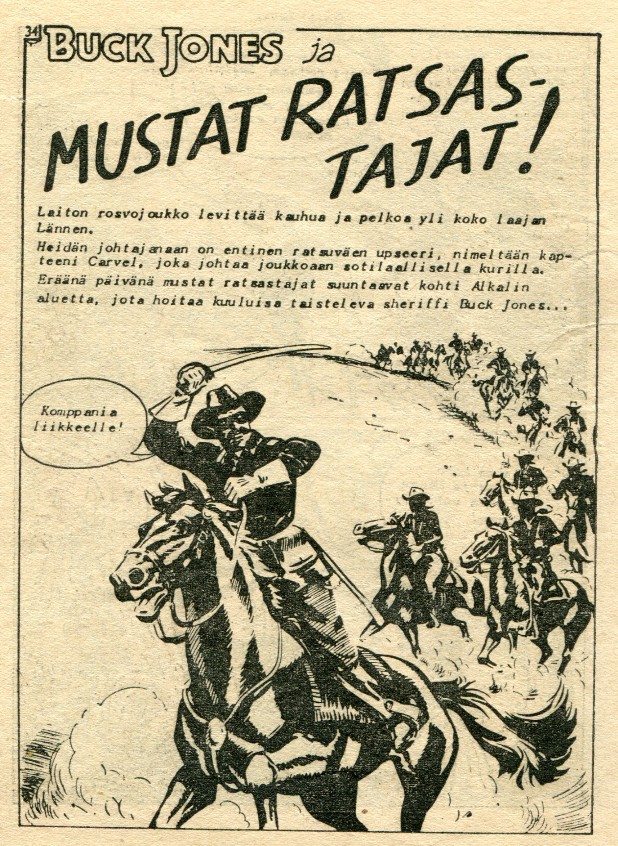 34

BUCK JONES ja

MUSTAT RATSASTAJAT!

Laiton rosvojoukko levittää kauhua ja pelkoa yli koko laajan Lännen.
Heidän johtajanaan on entinen ratsuväen upseeri, nimeltään kapteeni Carvel, joka johtaa joukkoaan sotilaallisella kurilla.
Eräänä päivänä mustat ratsastajat suuntaavat kohti Alkalin aluetta, jota hoitaa kuuluisa taisteleva sheriffi Buck Jones...

Komppania liikkeelle!